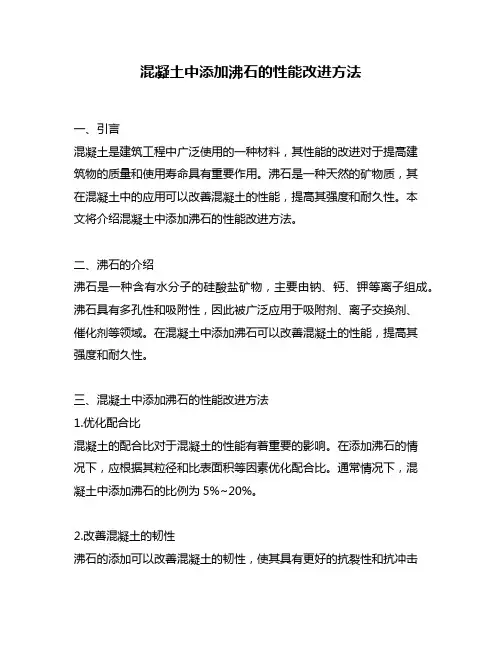 混凝土中添加沸石的性能改进方法

一、引言
混凝土是建筑工程中广泛使用的一种材料，其性能的改进对于提高建筑物的质量和使用寿命具有重要作用。沸石是一种天然的矿物质，其在混凝土中的应用可以改善混凝土的性能，提高其强度和耐久性。本文将介绍混凝土中添加沸石的性能改进方法。

二、沸石的介绍
沸石是一种含有水分子的硅酸盐矿物，主要由钠、钙、钾等离子组成。沸石具有多孔性和吸附性，因此被广泛应用于吸附剂、离子交换剂、催化剂等领域。在混凝土中添加沸石可以改善混凝土的性能，提高其强度和耐久性。

三、混凝土中添加沸石的性能改进方法
1.优化配合比
混凝土的配合比对于混凝土的性能有着重要的影响。在添加沸石的情况下，应根据其粒径和比表面积等因素优化配合比。通常情况下，混凝土中添加沸石的比例为 5%~20%。

2.改善混凝土的韧性
沸石的添加可以改善混凝土的韧性，使其具有更好的抗裂性和抗冲击